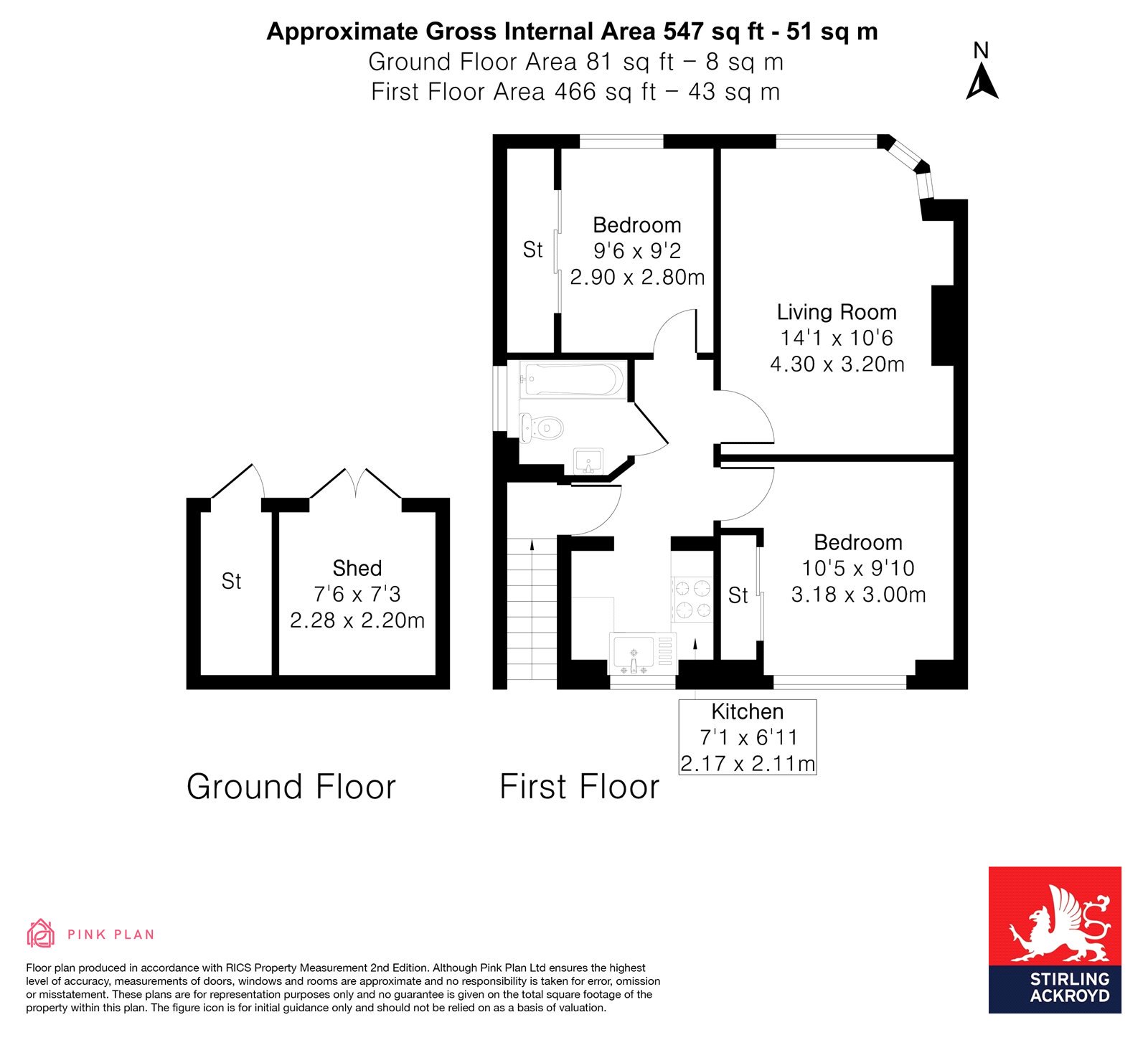 Approximate Gross Internal Area 547 sq ft - 51 sq m
Ground Floor Area 81 sq ft – 8 sq m
First Floor Area 466 sq ft – 43 sq m

N

St

Bedroom
9'6 x 9'2
2.90 x 2.80m

Living Room
14'1 x 10'6
4.30 x 3.20m

St

Shed
7'6 x 7'3
2.28 x 2.20m

St

Bedroom
10'5 x 9'10
3.18 x 3.00m

Kitchen
7'1 x 6'11
2.17 x 2.11m

Ground Floor

First Floor

PINK PLAN

Floor plan produced in accordance with RICS Property Measurement 2nd Edition. Although Pink Plan Ltd ensures the highest level of accuracy, measurements of doors, windows and rooms are approximate and no responsibility is taken for error, omission or misstatement. These plans are for representation purposes only and no guarantee is given on the total square footage of the property within this plan. The figure icon is for initial guidance only and should not be relied on as a basis of valuation.

STIRLING
ACKROYD